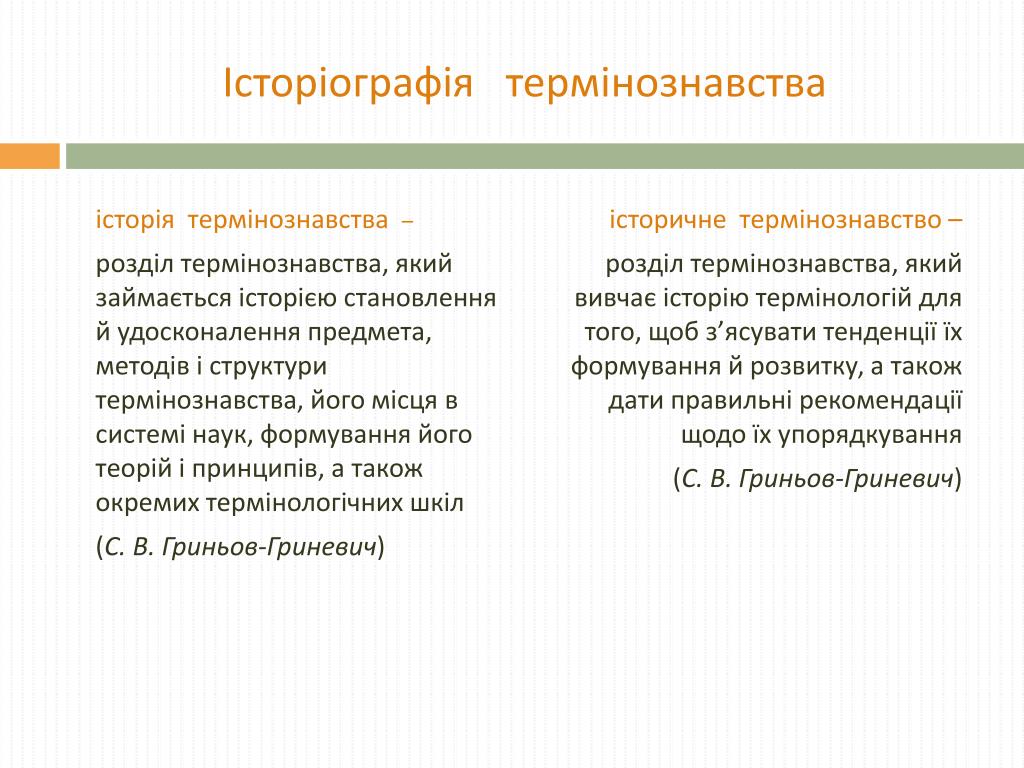 Історіографія термінознавства

історія термінознавства –

розділ термінознавства, який займається історією становлення й удосконалення предмета, методів і структури термінознавства, його місця в системі наук, формування його теорій і принципів, а також окремих термінологічних шкіл

(С. В. Гриньов-Гриневич)

історичне термінознавство –

розділ термінознавства, який вивчає історію термінологій для того, щоб з’ясувати тенденції їх формування й розвитку, а також дати правильні рекомендації щодо їх упорядкування

(С. В. Гриньов-Гриневич)